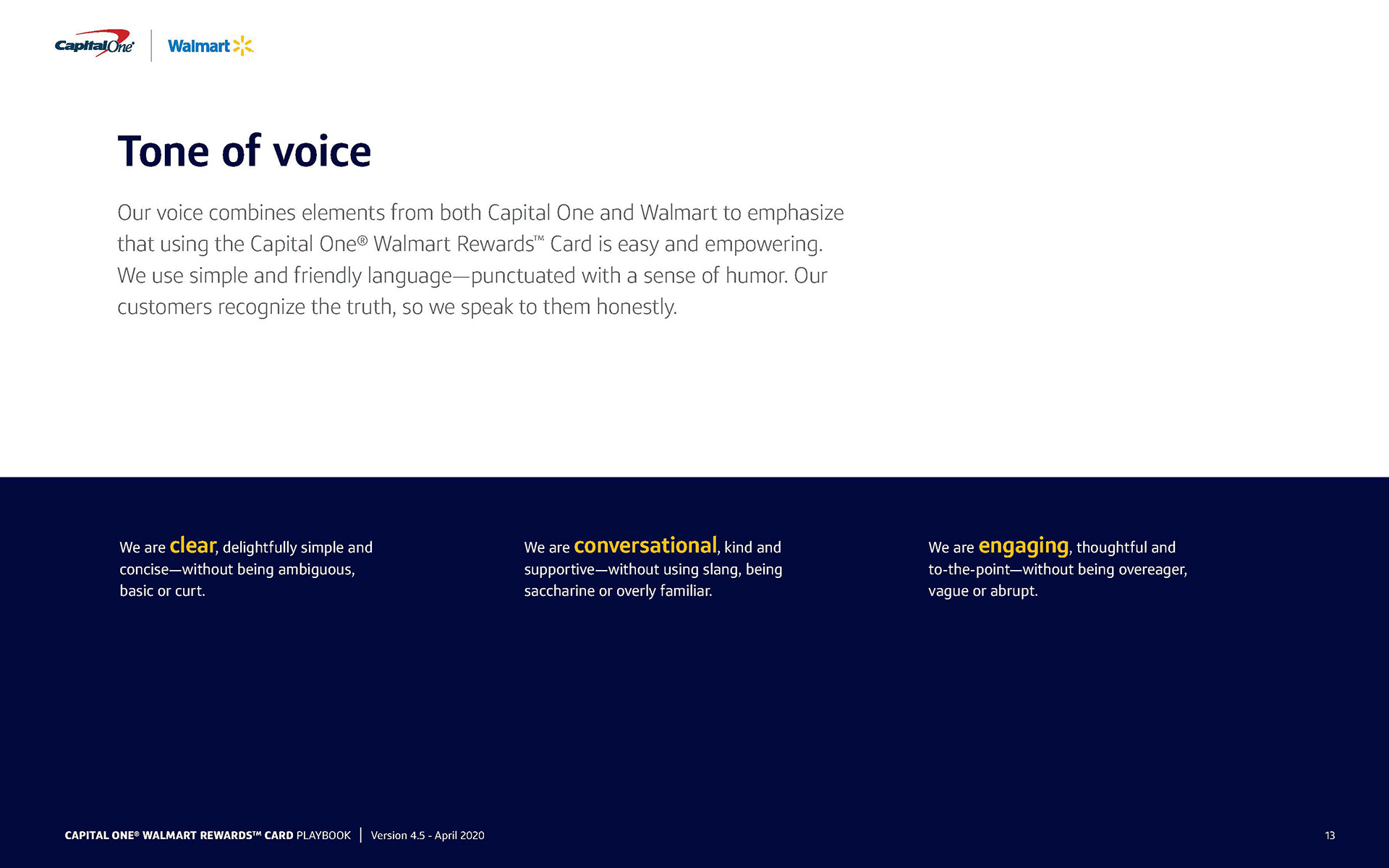 Capital One | Walmart

Tone of voice

Our voice combines elements from both Capital One and Walmart to emphasize that using the Capital One® Walmart Rewards™ Card is easy and empowering. We use simple and friendly language—punctuated with a sense of humor. Our customers recognize the truth, so we speak to them honestly.

We are clear, delightfully simple and concise—without being ambiguous, basic or curt.

We are conversational, kind and supportive—without using slang, being saccharine or overly familiar.

We are engaging, thoughtful and to-the-point—without being overeager, vague or abrupt.

CAPITAL ONE® WALMART REWARDS™ CARD PLAYBOOK | Version 4.5 - April 2020

13